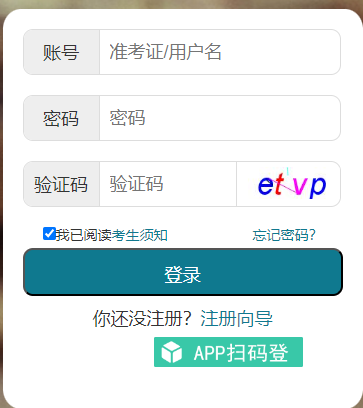 账号 准考证/用户名

密码 密码

验证码 验证码 etvp

我已阅读考生须知 忘记密码?

登录

你还没注册? 注册向导

APP扫码登